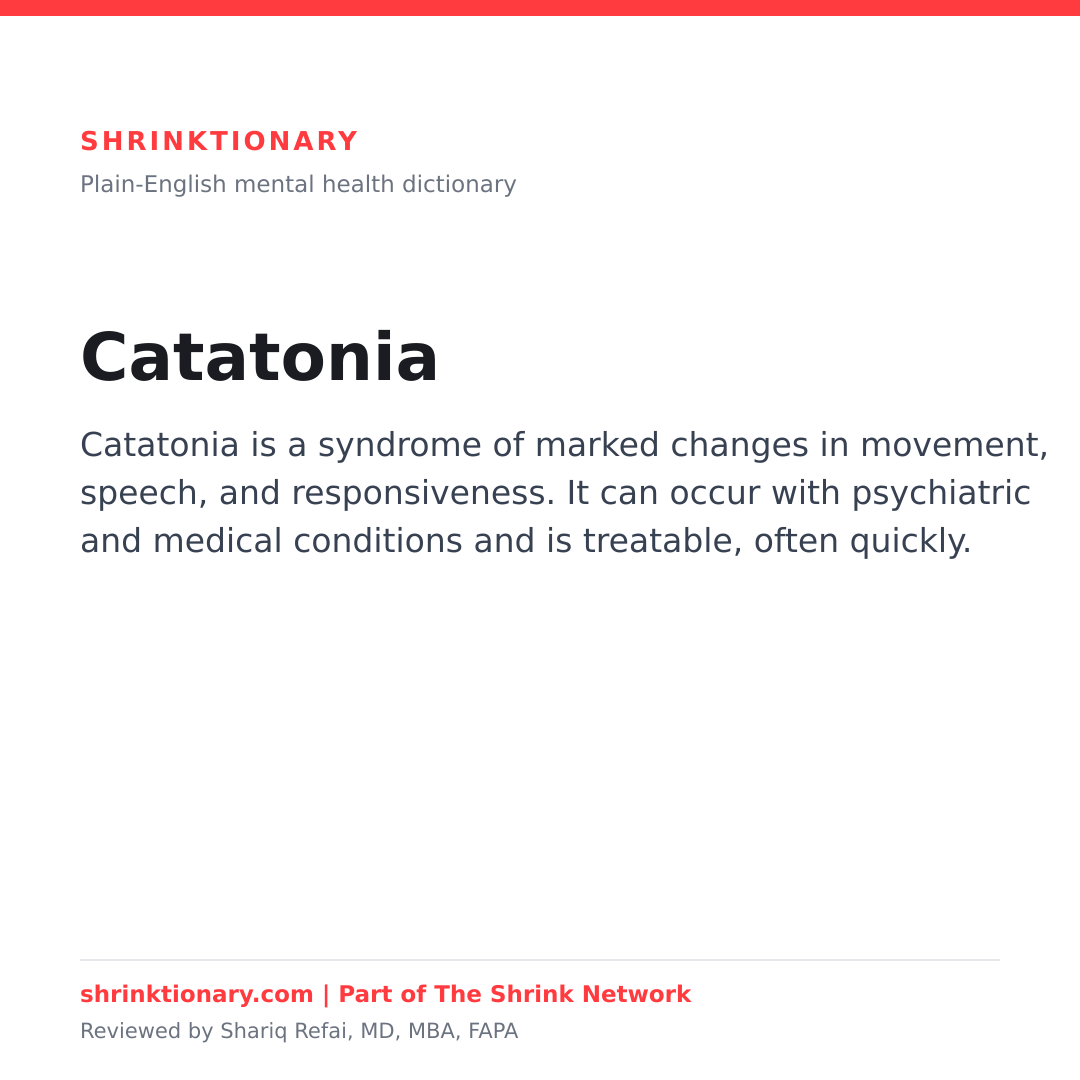 SHRINKTIONARY

Plain-English mental health dictionary

Catatonia

Catatonia is a syndrome of marked changes in movement, speech, and responsiveness. It can occur with psychiatric and medical conditions and is treatable, often quickly.

shrinktionary.com | Part of The Shrink Network

Reviewed by Shariq Refai, MD, MBA, FAPA